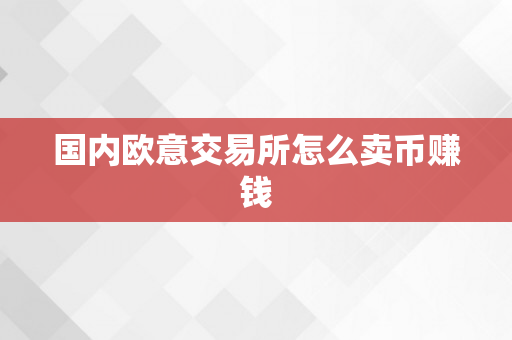 国内欧意交易所怎么卖币赚钱